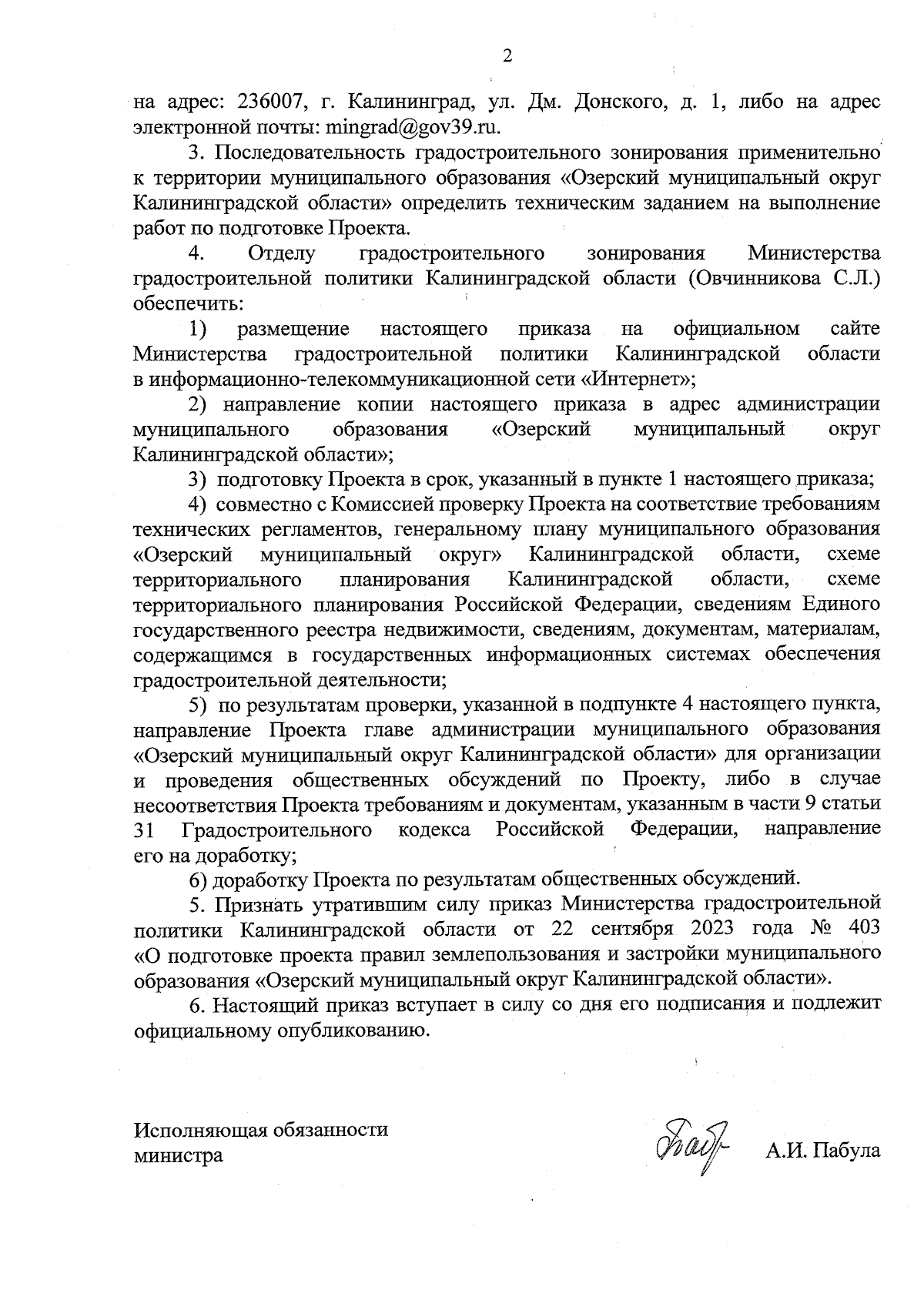 2

на адрес: 236007, г. Калининград, ул. Дм. Донского, д. 1, либо на адрес электронной почты: mingrad@gov39.ru.

3. Последовательность градостроительного зонирования применительно к территории муниципального образования «Озерский муниципальный округ Калининградской области» определить техническим заданием на выполнение работ по подготовке Проекта.

4. Отделу градостроительного зонирования Министерства градостроительной политики Калининградской области (Овчинникова С.Л.) обеспечить:

1) размещение настоящего приказа на официальном сайте Министерства градостроительной политики Калининградской области в информационно-телекоммуникационной сети «Интернет»;

2) направление копии настоящего приказа в адрес администрации муниципального образования «Озерский муниципальный округ Калининградской области»;

3) подготовку Проекта в срок, указанный в пункте 1 настоящего приказа;

4) совместно с Комиссией проверку Проекта на соответствие требованиям технических регламентов, генеральному плану муниципального образования «Озерский муниципальный округ» Калининградской области, схеме территориального планирования Калининградской области, схеме территориального планирования Российской Федерации, сведениям Единого государственного реестра недвижимости, сведениям, документам, материалам, содержащимся в государственных информационных системах обеспечения градостроительной деятельности;

5) по результатам проверки, указанной в подпункте 4 настоящего пункта, направление Проекта главе администрации муниципального образования «Озерский муниципальный округ Калининградской области» для организации и проведения общественных обсуждений по Проекту, либо в случае несоответствия Проекта требованиям и документам, указанным в части 9 статьи 31 Градостроительного кодекса Российской Федерации, направление его на доработку;

6) доработку Проекта по результатам общественных обсуждений.

5. Признать утратившим силу приказ Министерства градостроительной политики Калининградской области от 22 сентября 2023 года № 403 «О подготовке проекта правил землепользования и застройки муниципального образования «Озерский муниципальный округ Калининградской области».

6. Настоящий приказ вступает в силу со дня его подписания и подлежит официальному опубликованию.

Исполняющая обязанности министра

А.И. Пабула